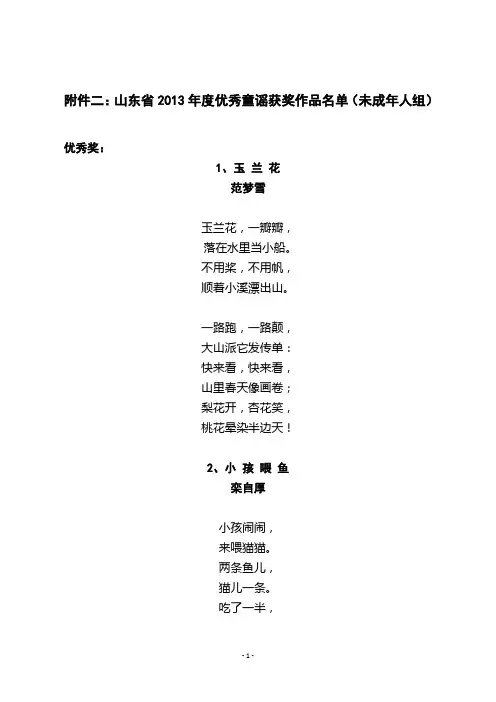 附件二：山东省 2013 年度优秀童谣获奖作品名单（未成年人组）

优秀奖：

1、玉 兰 花
范梦雪

玉兰花，一瓣瓣，
落在水里当小船。
不用桨，不用帆，
顺着小溪漂出山。

一路跑，一路颠，
大山派它发传单：
快来看，快来看，
山里春天像画卷；
梨花开，杏花笑，
桃花晕染半边天！

2、小 孩 喂 鱼
栾自厚

小孩闹闹，
来喂猫猫。
两条鱼儿，
猫儿一条。
吃了一半，

- 1 -